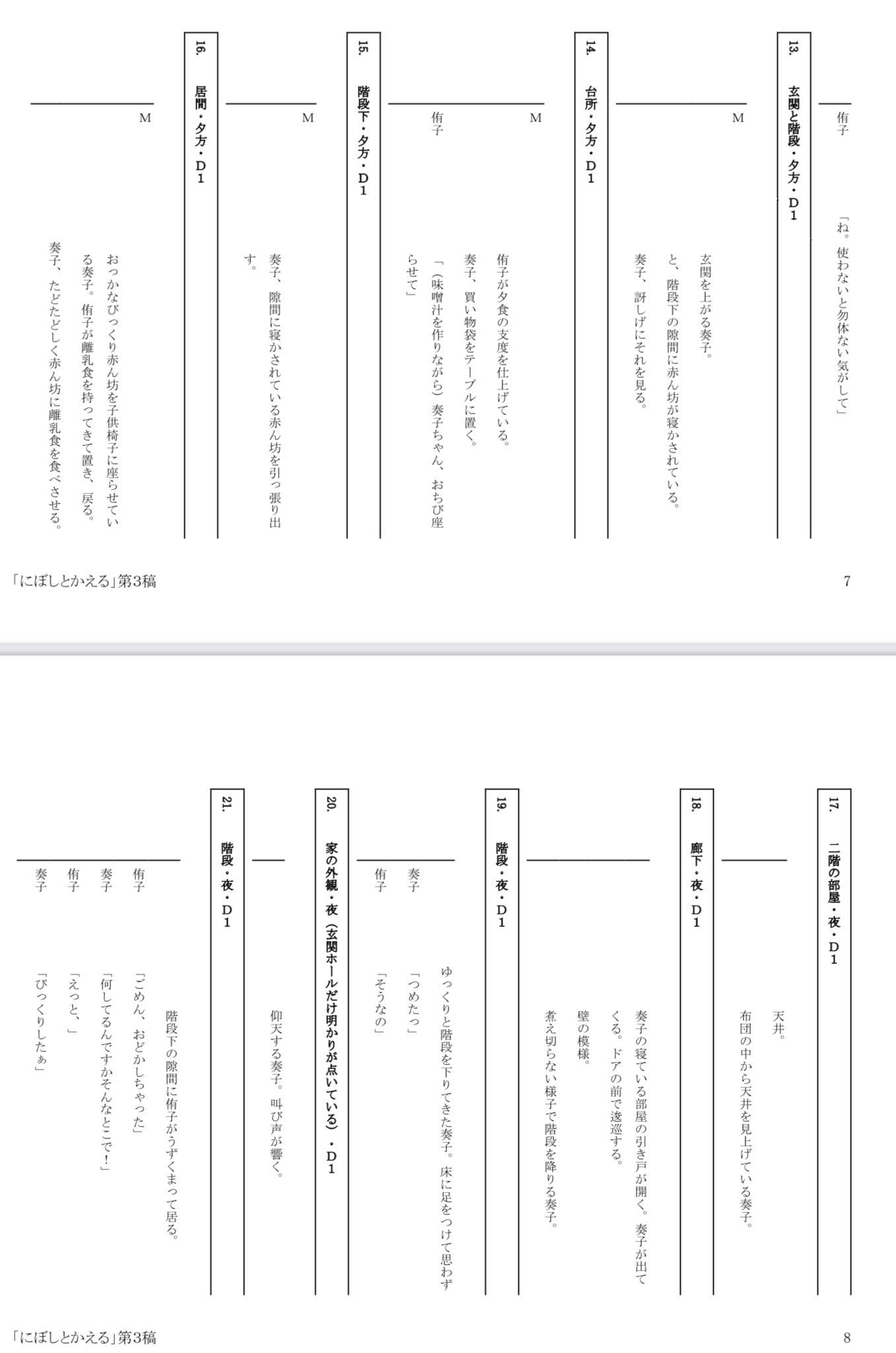 侑子　「ね。使わないと勿体ない気がして」

13.　玄関と階段・夕方・D1

M

玄関を上がる奏子。

と、階段下の隙間に赤ん坊が寝かされている。

奏子、訝しげにそれを見る。

14.　台所・夕方・D1

M

侑子が夕食の支度を仕上げている。

奏子、買い物袋をテーブルに置く。

侑子　「（味噌汁を作りながら）奏子ちゃん、おちび座らせて」

15.　階段下・夕方・D1

M

奏子、隙間に寝かされている赤ん坊を引っ張り出す。

16.　居間・夕方・D1

M

おっかなびっくり赤ん坊を子供椅子に座らせている奏子。侑子が離乳食を持ってきて置き、戻る。

奏子、たどたどしく赤ん坊に離乳食を食べさせる。

「にぼしとかえる」第3稿　7

17.　二階の部屋・夜・D1

天井。

布団の中から天井を見上げている奏子。

18.　廊下・夜・D1

奏子の寝ている部屋の引き戸が開く。奏子が出てくる。ドアの前で逡巡する。

壁の模様。

煮え切らない様子で階段を降りる奏子。

19.　階段・夜・D1

ゆっくりと階段を下りてきた奏子。床に足をつけて思わず

奏子　「つめたっ」

侑子　「そうなの」

20.　家の外観・夜（玄関ホールだけ明かりが点いている）・D1

仰天する奏子。叫び声が響く。

21.　階段・夜・D1

階段下の隙間に侑子がうずくまって居る。

侑子　「ごめん、おどかしちゃった」

奏子　「何してるんですかそんなとこで！」

侑子　「えっと、」

奏子　「びっくりしたぁ」

「にぼしとかえる」第3稿　8